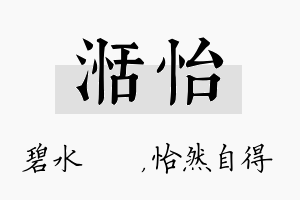 湉怡

碧水　　　，怡然自得